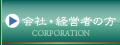 会社・経営者の方
CORPORATION